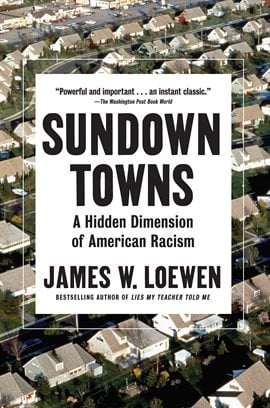 "Powerful and important . . . an instant classic."
—The Washington Post Book World

SUNDOWN TOWNS

A Hidden Dimension of American Racism

JAMES W. LOEWEN

BESTSELLING AUTHOR OF LIES MY TEACHER TOLD ME